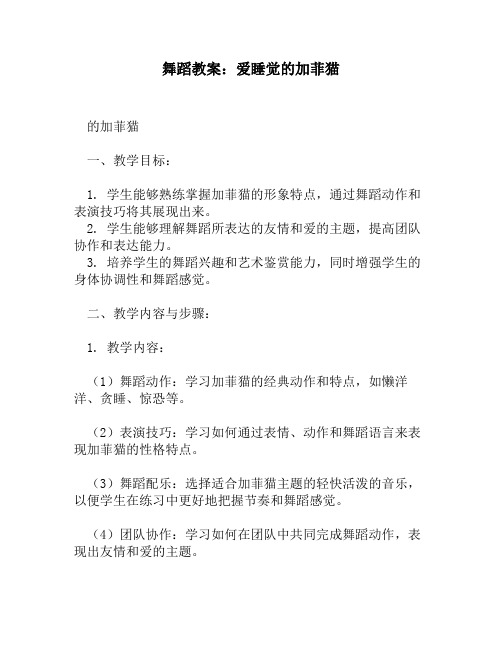 舞蹈教案：爱睡觉的加菲猫

的加菲猫

一、教学目标：

1. 学生能够熟练掌握加菲猫的形象特点，通过舞蹈动作和表演技巧将其展现出来。
2. 学生能够理解舞蹈所表达的友情和爱的主题，提高团队协作和表达能力。
3. 培养学生的舞蹈兴趣和艺术鉴赏能力，同时增强学生的身体协调性和舞蹈感觉。

二、教学内容与步骤：

1. 教学内容：

（1）舞蹈动作：学习加菲猫的经典动作和特点，如懒洋洋、贪睡、惊恐等。

（2）表演技巧：学习如何通过表情、动作和舞蹈语言来表现加菲猫的性格特点。

（3）舞蹈配乐：选择适合加菲猫主题的轻快活泼的音乐，以便学生在练习中更好地把握节奏和舞蹈感觉。

（4）团队协作：学习如何在团队中共同完成舞蹈动作，表现出友情和爱的主题。